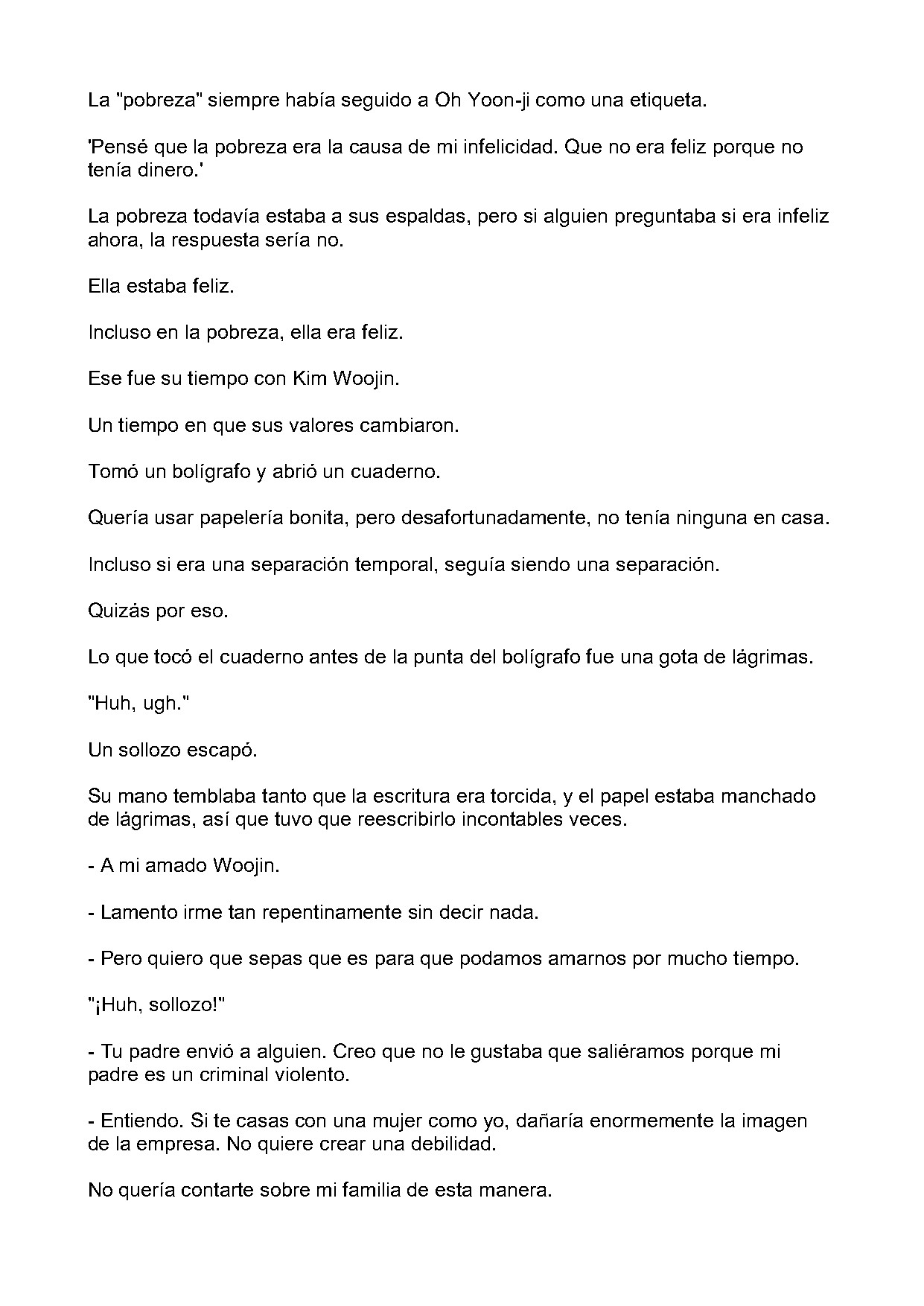 La "pobreza" siempre había seguido a Oh Yoon-ji como una etiqueta.

'Pensé que la pobreza era la causa de mi infelicidad. Que no era feliz porque no tenía dinero.'

La pobreza todavía estaba a sus espaldas, pero si alguien preguntaba si era infeliz ahora, la respuesta sería no.

Ella estaba feliz.

Incluso en la pobreza, ella era feliz.

Ese fue su tiempo con Kim Woojin.

Un tiempo en que sus valores cambiaron.

Tomó un bolígrafo y abrió un cuaderno.

Quería usar papelería bonita, pero desafortunadamente, no tenía ninguna en casa.

Incluso si era una separación temporal, seguía siendo una separación.

Quizás por eso.

Lo que tocó el cuaderno antes de la punta del bolígrafo fue una gota de lágrimas.

"Huh, ugh."

Un sollozo escapó.

Su mano temblaba tanto que la escritura era torcida, y el papel estaba manchado de lágrimas, así que tuvo que reescribirlo incontables veces.

- A mi amado Woojin.

- Lamento irme tan repentinamente sin decir nada.

- Pero quiero que sepas que es para que podamos amarnos por mucho tiempo.

"¡Huh, sollozo!"

- Tu padre envió a alguien. Creo que no le gustaba que saliéramos porque mi padre es un criminal violento.

- Entiendo. Si te casas con una mujer como yo, dañaría enormemente la imagen de la empresa. No quiere crear una debilidad.

No quería contarte sobre mi familia de esta manera.